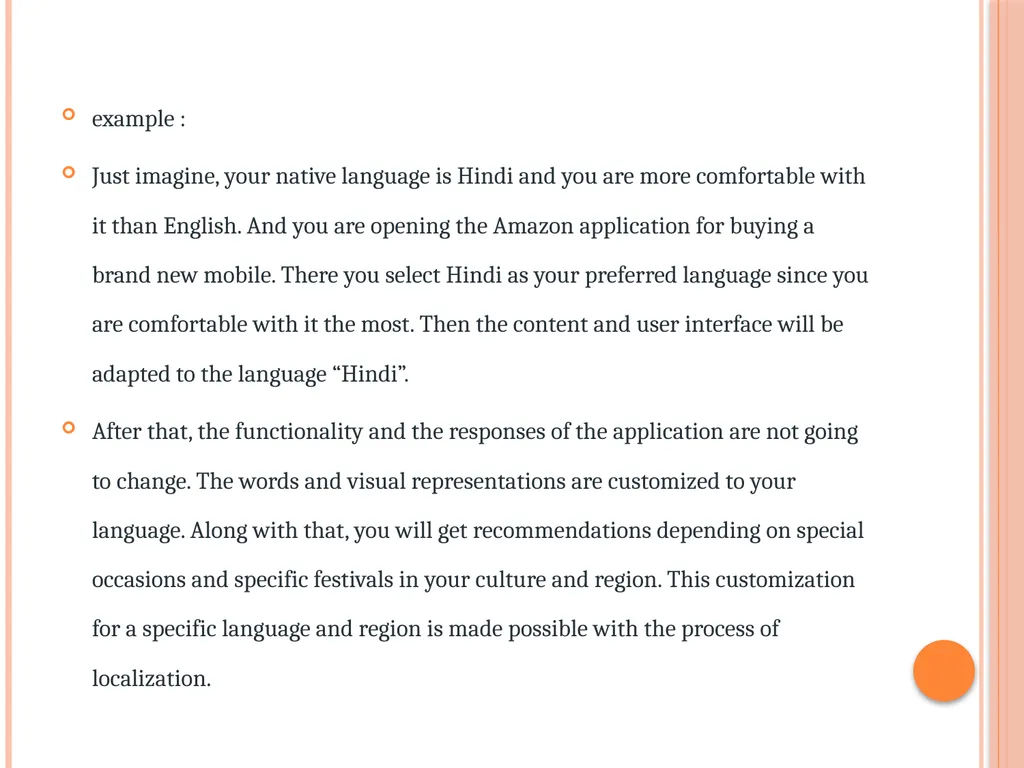 example :

Just imagine, your native language is Hindi and you are more comfortable with it than English. And you are opening the Amazon application for buying a brand new mobile. There you select Hindi as your preferred language since you are comfortable with it the most. Then the content and user interface will be adapted to the language “Hindi”.

After that, the functionality and the responses of the application are not going to change. The words and visual representations are customized to your language. Along with that, you will get recommendations depending on special occasions and specific festivals in your culture and region. This customization for a specific language and region is made possible with the process of localization.